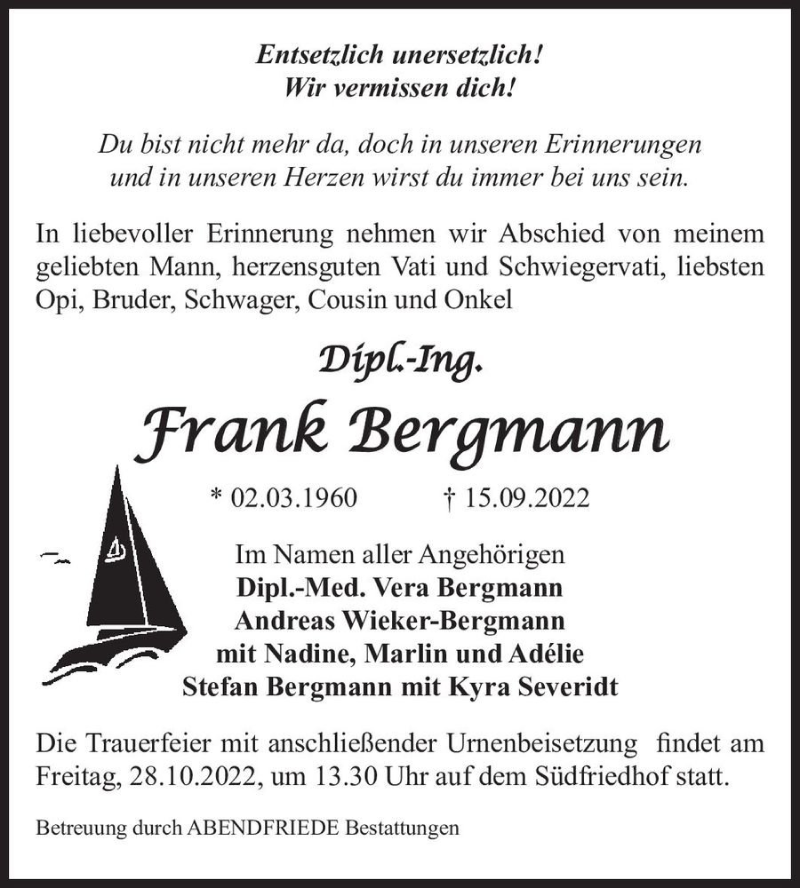 Entsetzlich unersetzlich!
Wir vermissen dich!

Du bist nicht mehr da, doch in unseren Erinnerungen und in unseren Herzen wirst du immer bei uns sein.

In liebevoller Erinnerung nehmen wir Abschied von meinem geliebten Mann, herzensguten Vati und Schwiegervati, liebsten Opi, Bruder, Schwager, Cousin und Onkel

Dipl.-Ing.
Frank Bergmann

* 02.03.1960 † 15.09.2022

Im Namen aller Angehörigen
Dipl.-Med. Vera Bergmann
Andreas Wieker-Bergmann
mit Nadine, Marlin und Adélie
Stefan Bergmann mit Kyra Severidt

Die Trauerfeier mit anschließender Urnenbeisetzung findet am Freitag, 28.10.2022, um 13.30 Uhr auf dem Südfriedhof statt.

Betreuung durch ABENDFRIEDE Bestattungen